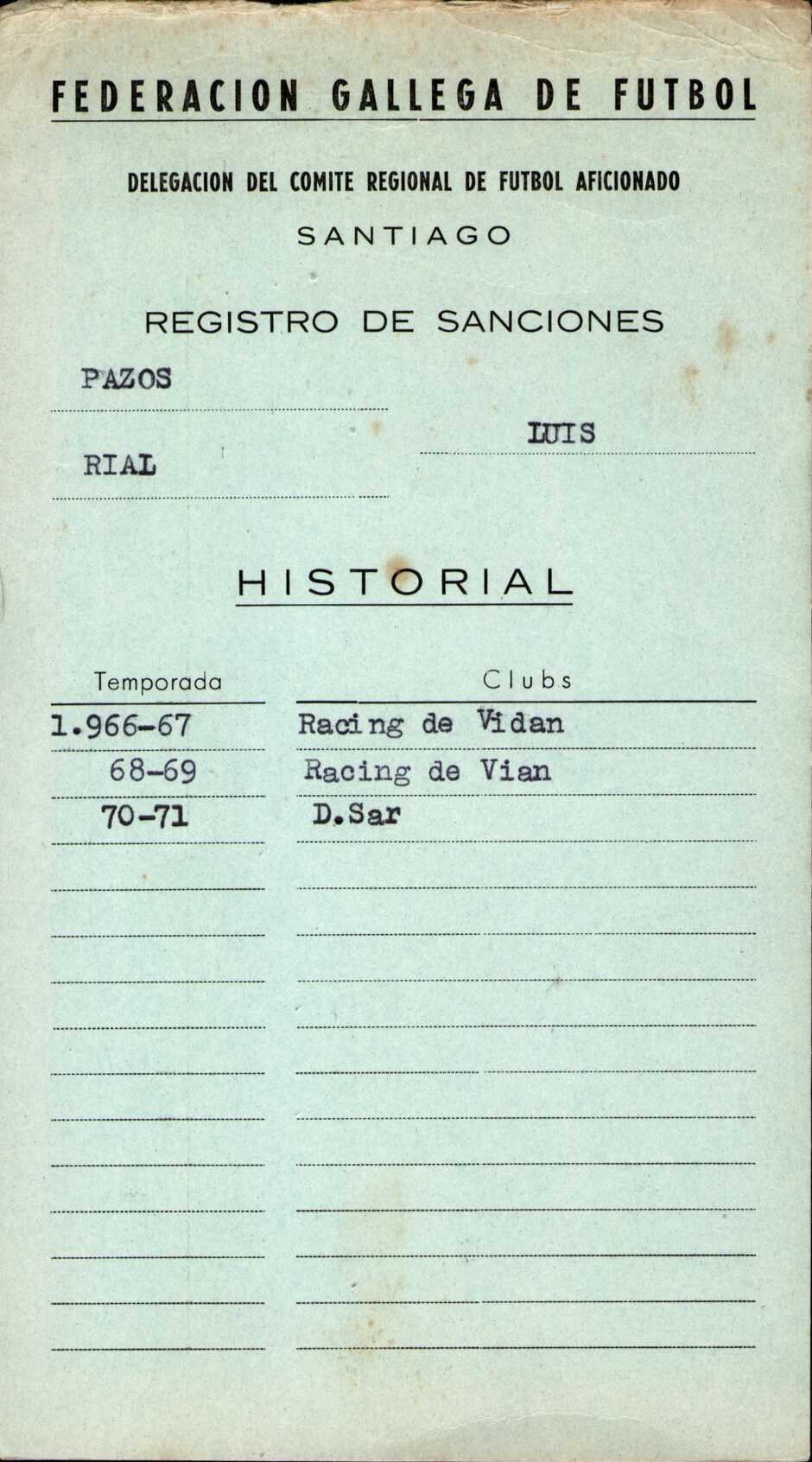 FEDERACION GALLEGA DE FUTBOL

DELEGACION DEL COMITE REGIONAL DE FUTBOL AFICIONADO

SANTIAGO

REGISTRO DE SANCIONES

PAZOS

LUIS

RIAL

HISTORIAL

| Temporada | Clubs |
|---|---|
| 1.966-67 | Racing de Vidan |
| 68-69 | Racing de Vian |
| 70-71 | D.Sar |